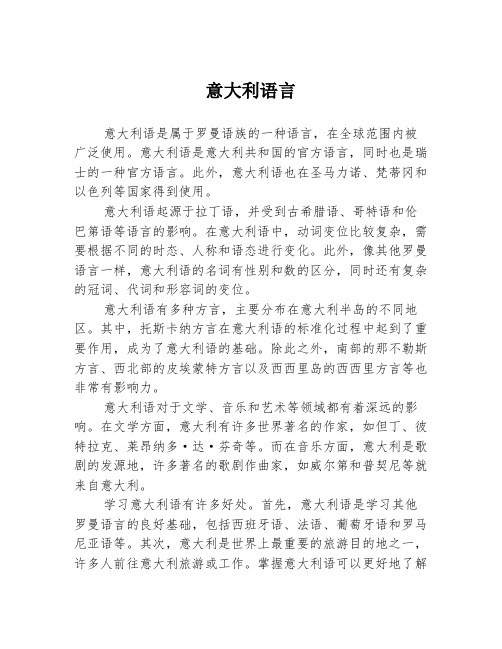 意大利语言

意大利语是属于罗曼语族的一种语言，在全球范围内被广泛使用。意大利语是意大利共和国的官方语言，同时也是瑞士的一种官方语言。此外，意大利语也在圣马力诺、梵蒂冈和以色列等国家得到使用。

意大利语起源于拉丁语，并受到古希腊语、哥特语和伦巴第语等语言的影响。在意大利语中，动词变位比较复杂，需要根据不同的时态、人称和语态进行变化。此外，像其他罗曼语言一样，意大利语的名词有性别和数的区分，同时还有复杂的冠词、代词和形容词的变位。

意大利语有多种方言，主要分布在意大利半岛的不同地区。其中，托斯卡纳方言在意大利语的标准化过程中起到了重要作用，成为了意大利语的基础。除此之外，南部的那不勒斯方言、西北部的皮埃蒙特方言以及西西里岛的西西里方言等也非常有影响力。

意大利语对于文学、音乐和艺术等领域都有着深远的影响。在文学方面，意大利有许多世界著名的作家，如但丁、彼特拉克、莱昂纳多·达·芬奇等。而在音乐方面，意大利是歌剧的发源地，许多著名的歌剧作曲家，如威尔第和普契尼等就来自意大利。

学习意大利语有许多好处。首先，意大利语是学习其他罗曼语言的良好基础，包括西班牙语、法语、葡萄牙语和罗马尼亚语等。其次，意大利是世界上最重要的旅游目的地之一，许多人前往意大利旅游或工作。掌握意大利语可以更好地了解